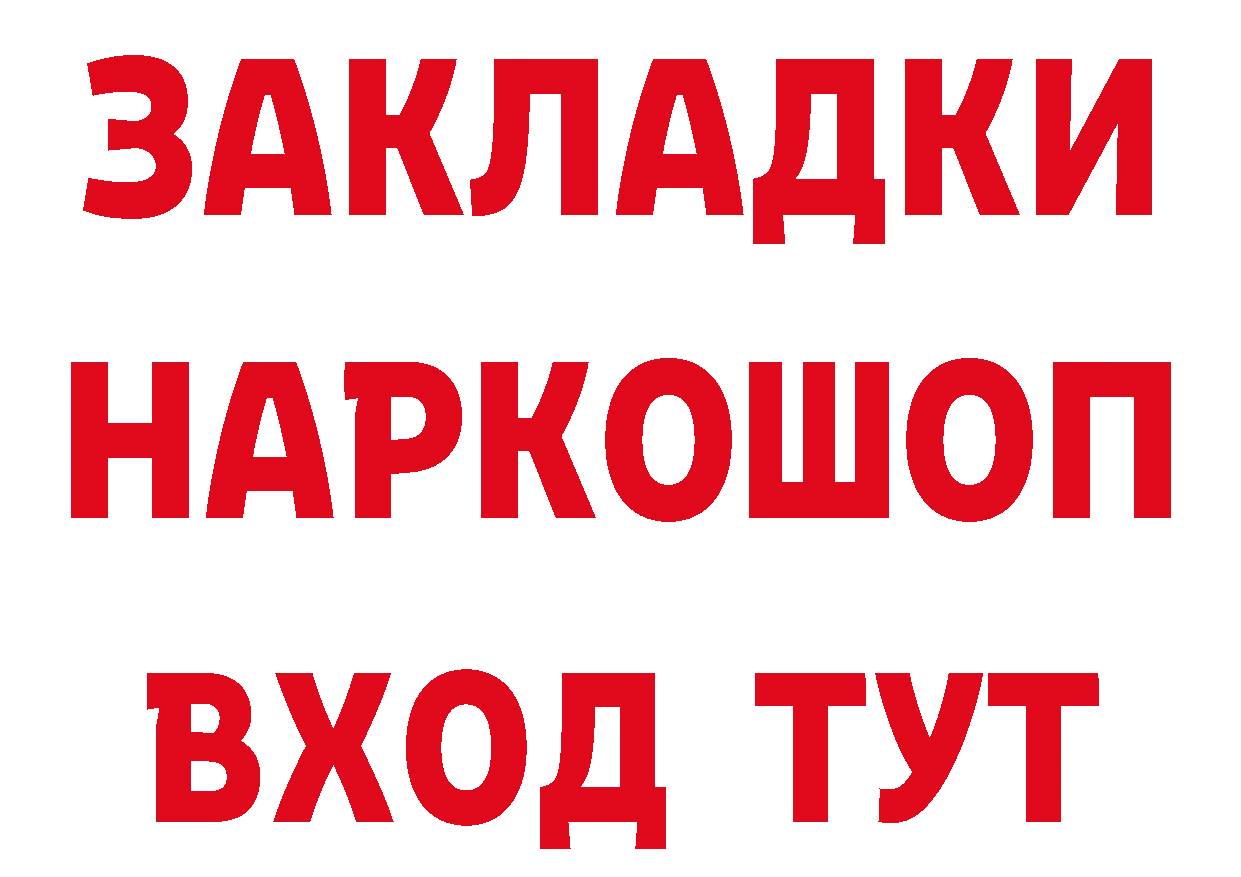 ЗАКЛАДКИ
НАРКОШОП
ВХОД ТУТ